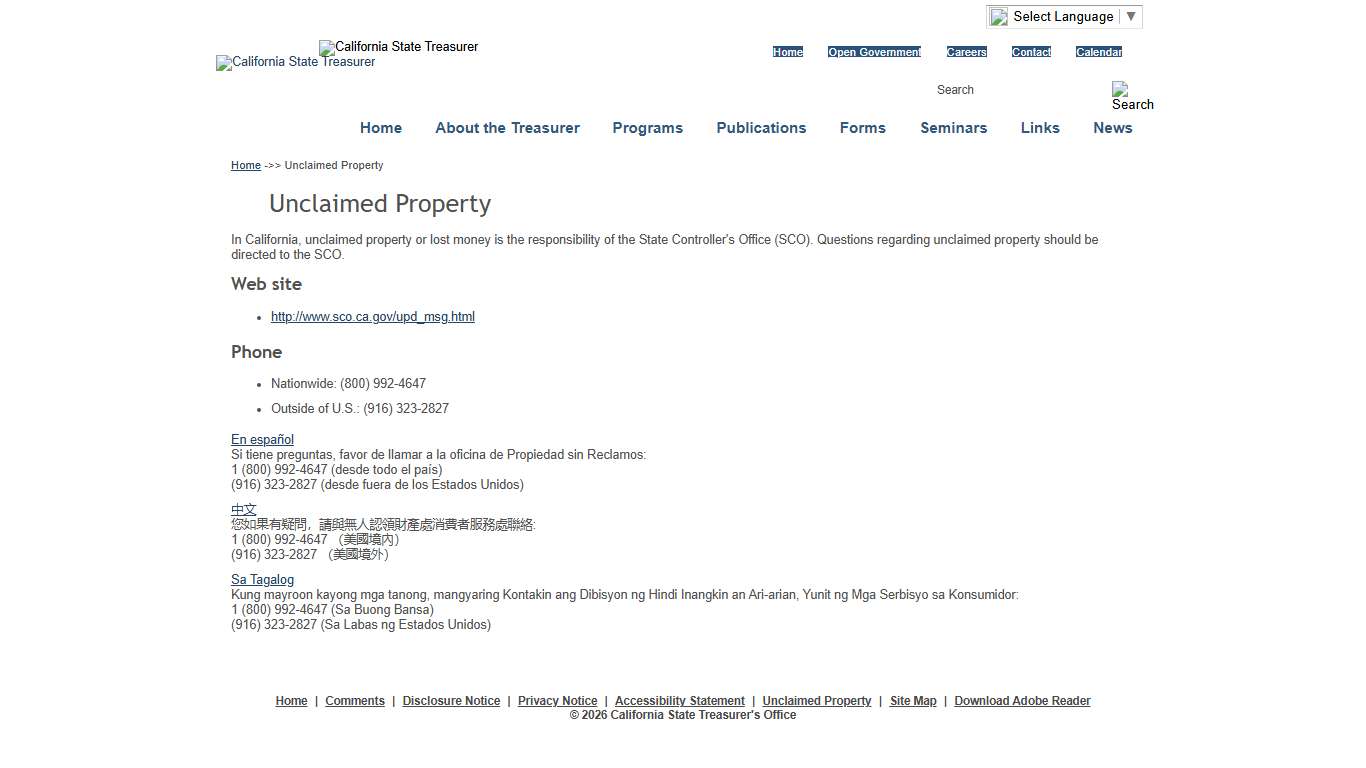 Select Language ▼

California State Treasurer
California State Treasurer

Home Open Government Careers Contact Calendar

Search
Search

Home About the Treasurer Programs Publications Forms Seminars Links News

Home ->> Unclaimed Property

Unclaimed Property

In California, unclaimed property or lost money is the responsibility of the State Controller's Office (SCO). Questions regarding unclaimed property should be directed to the SCO.

Web site

- http://www.sco.ca.gov/upd_msg.html

Phone

- Nationwide: (800) 992-4647
- Outside of U.S.: (916) 323-2827

En español
Si tiene preguntas, favor de llamar a la oficina de Propiedad sin Reclamos:
1 (800) 992-4647 (desde todo el país)
(916) 323-2827 (desde fuera de los Estados Unidos)

中文
您如果有疑問，請與無人認領財產處消費者服務處聯絡:
1 (800) 992-4647 （美國境內）
(916) 323-2827 （美國境外）

Sa Tagalog
Kung mayroon kayong mga tanong, mangyaring Kontakin ang Dibisyon ng Hindi Inangkin an Ari-arian, Yunit ng Mga Serbisyo sa Konsumidor:
1 (800) 992-4647 (Sa Buong Bansa)
(916) 323-2827 (Sa Labas ng Estados Unidos)

Home | Comments | Disclosure Notice | Privacy Notice | Accessibility Statement | Unclaimed Property | Site Map | Download Adobe Reader
© 2026 California State Treasurer's Office